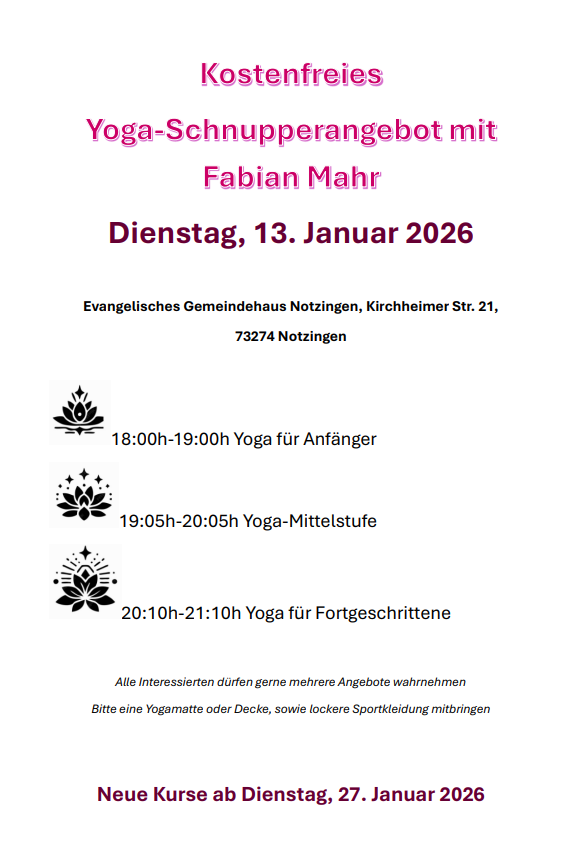 Kostenfreies

Yoga-Schnupperangebot mit

Fabian Mahr

Dienstag, 13. Januar 2026

Evangelisches Gemeindehaus Notzingen, Kirchheimer Str. 21,

73274 Notzingen

18:00h-19:00h Yoga für Anfänger

19:05h-20:05h Yoga-Mittelstufe

20:10h-21:10h Yoga für Fortgeschrittene

Alle Interessierten dürfen gerne mehrere Angebote wahrnehmen

Bitte eine Yogamatte oder Decke, sowie lockere Sportkleidung mitbringen

Neue Kurse ab Dienstag, 27. Januar 2026